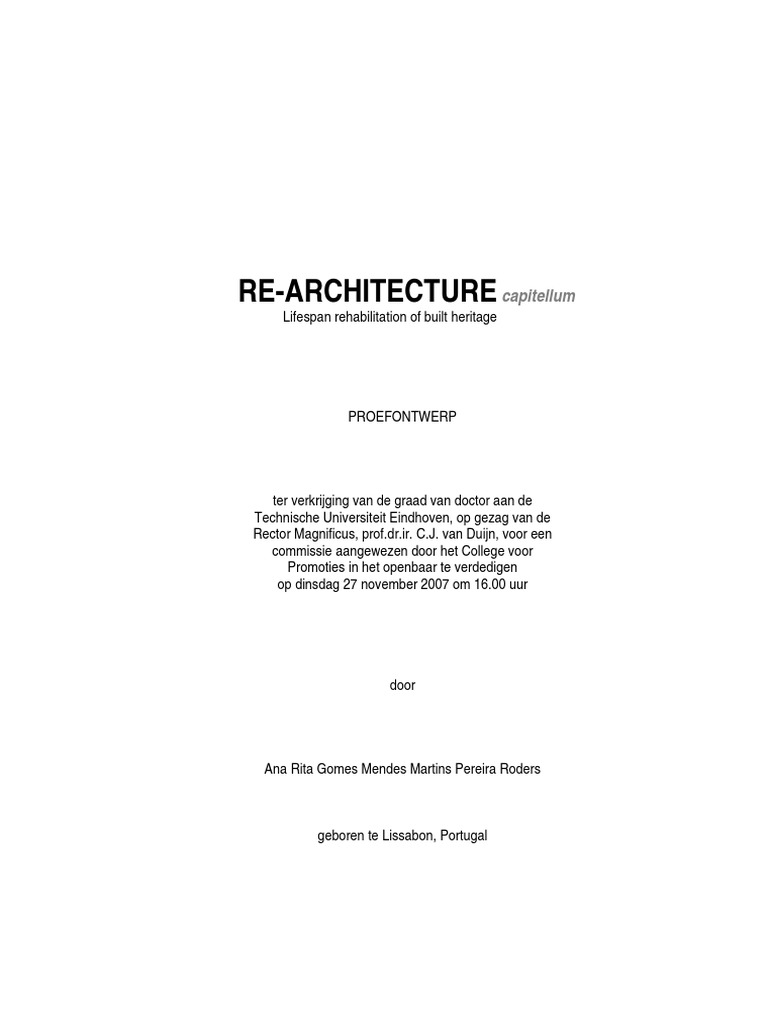 RE-ARCHITECTURE capitellum
Lifespan rehabilitation of built heritage

PROEFONTWERP

ter verkrijging van de graad van doctor aan de Technische Universiteit Eindhoven, op gezag van de Rector Magnificus, prof.dr.ir. C.J. van Duijn, voor een commissie aangewezen door het College voor Promoties in het openbaar te verdedigen op dinsdag 27 november 2007 om 16.00 uur

door

Ana Rita Gomes Mendes Martins Pereira Roders

geboren te Lissabon, Portugal